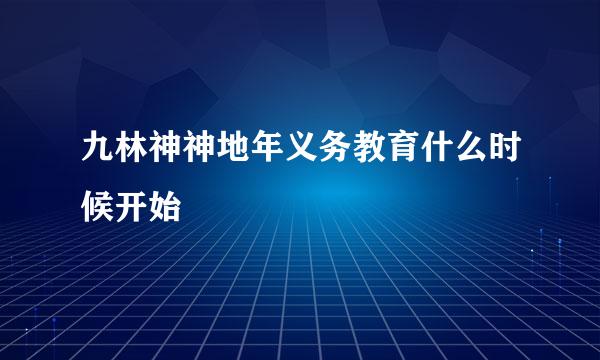 九林神神地年义务教育什么时候开始